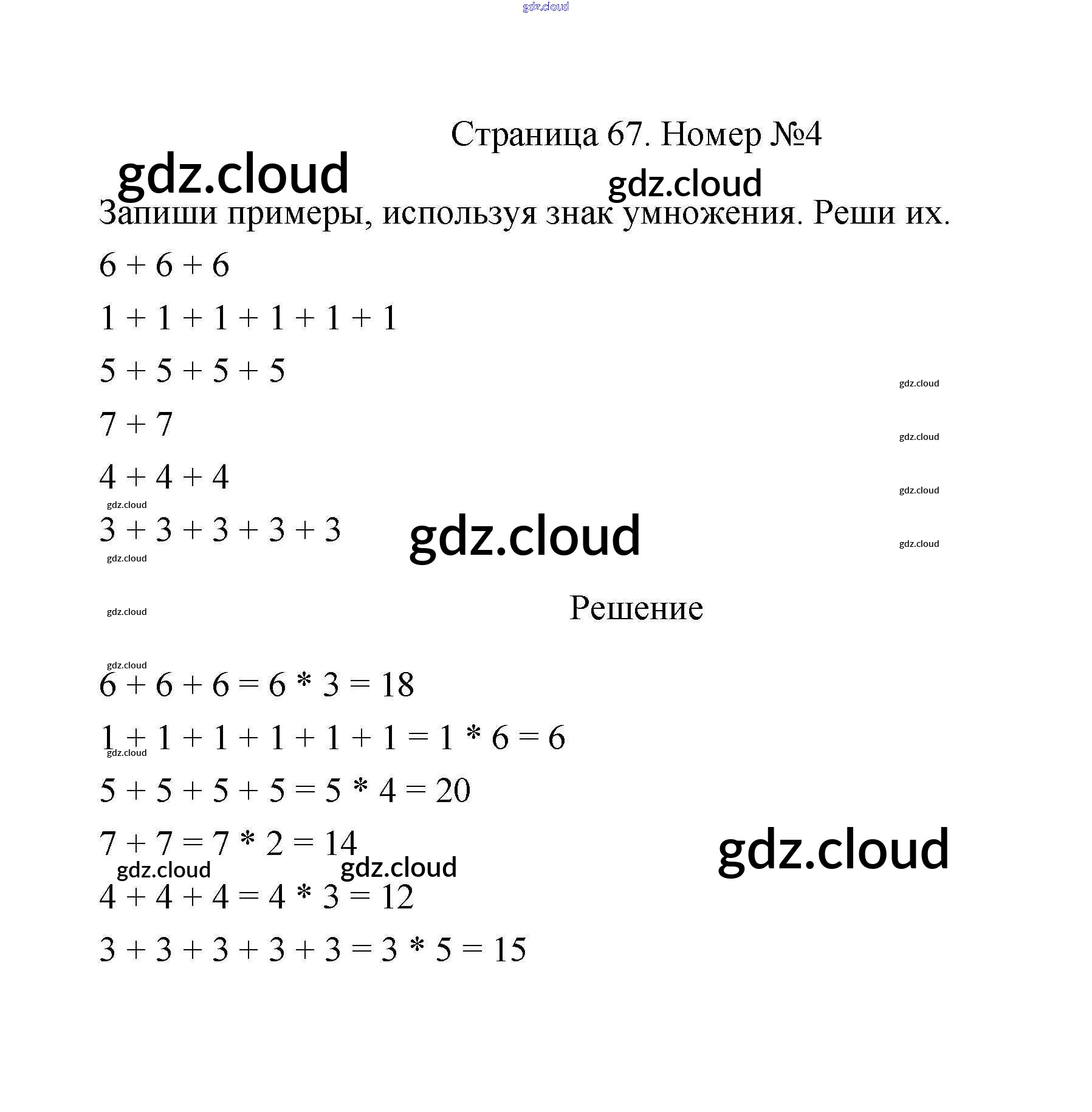 gdz.cloud

Страница 67. Номер №4

gdz.cloud

gdz.cloud

Запиши примеры, используя знак умножения. Реши их.

$6 + 6 + 6$

$1 + 1 + 1 + 1 + 1 + 1$

$5 + 5 + 5 + 5$

gdz.cloud

$7 + 7$

gdz.cloud

$4 + 4 + 4$

gdz.cloud

gdz.cloud

$3 + 3 + 3 + 3 + 3$

gdz.cloud

gdz.cloud

gdz.cloud

gdz.cloud

Решение

gdz.cloud

$6 + 6 + 6 = 6 * 3 = 18$

$1 + 1 + 1 + 1 + 1 + 1 = 1 * 6 = 6$

gdz.cloud

$5 + 5 + 5 + 5 = 5 * 4 = 20$

$7 + 7 = 7 * 2 = 14$

gdz.cloud

gdz.cloud

gdz.cloud

$4 + 4 + 4 = 4 * 3 = 12$

$3 + 3 + 3 + 3 + 3 = 3 * 5 = 15$